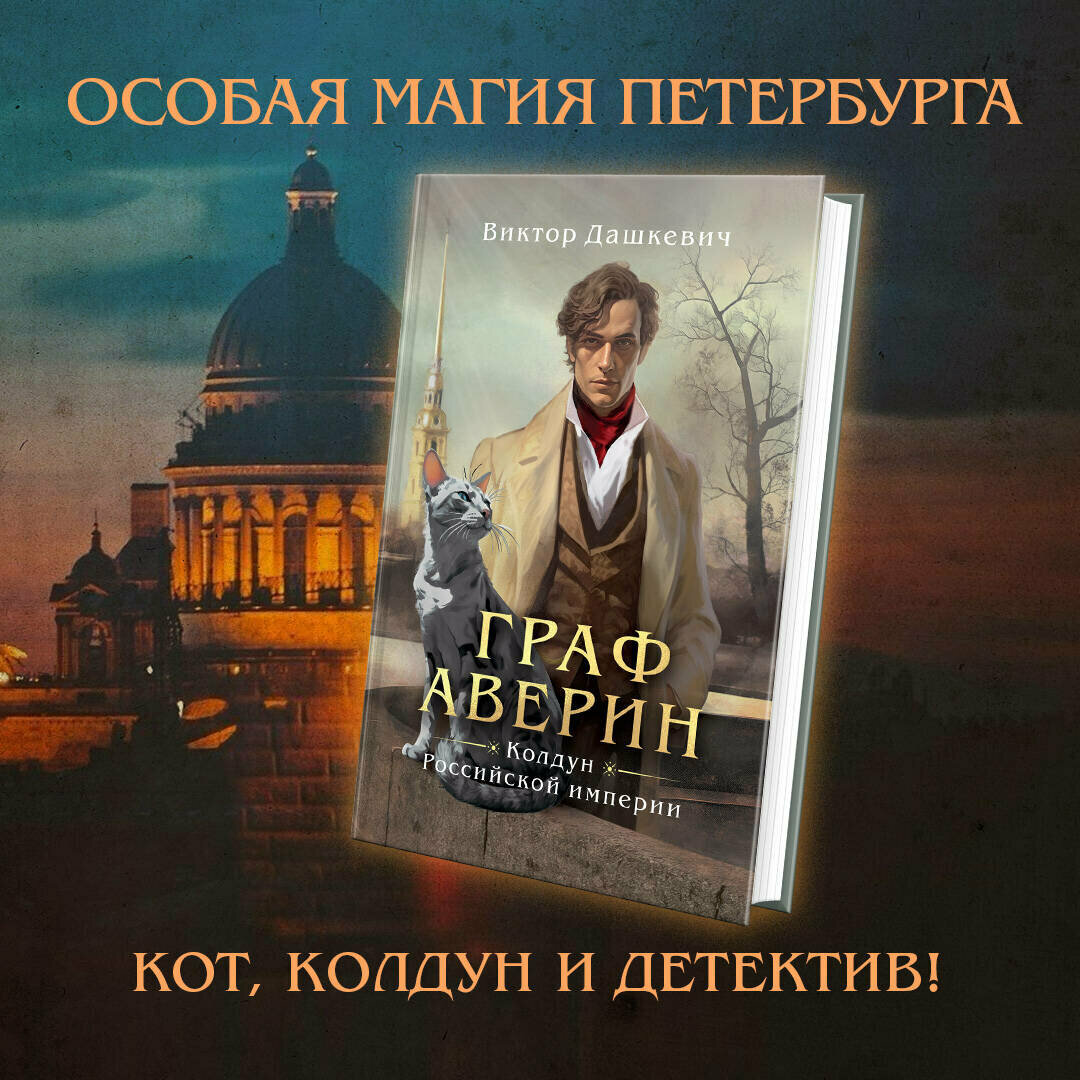 ОСОБАЯ МАГИЯ ПЕТЕРБУРГА

Виктор Дашкевич

ГРАФ АВЕРИН

Колдун Российской империи

КОТ, КОЛДУН И ДЕТЕКТИВ!